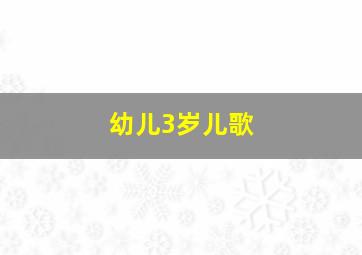 幼儿3岁儿歌